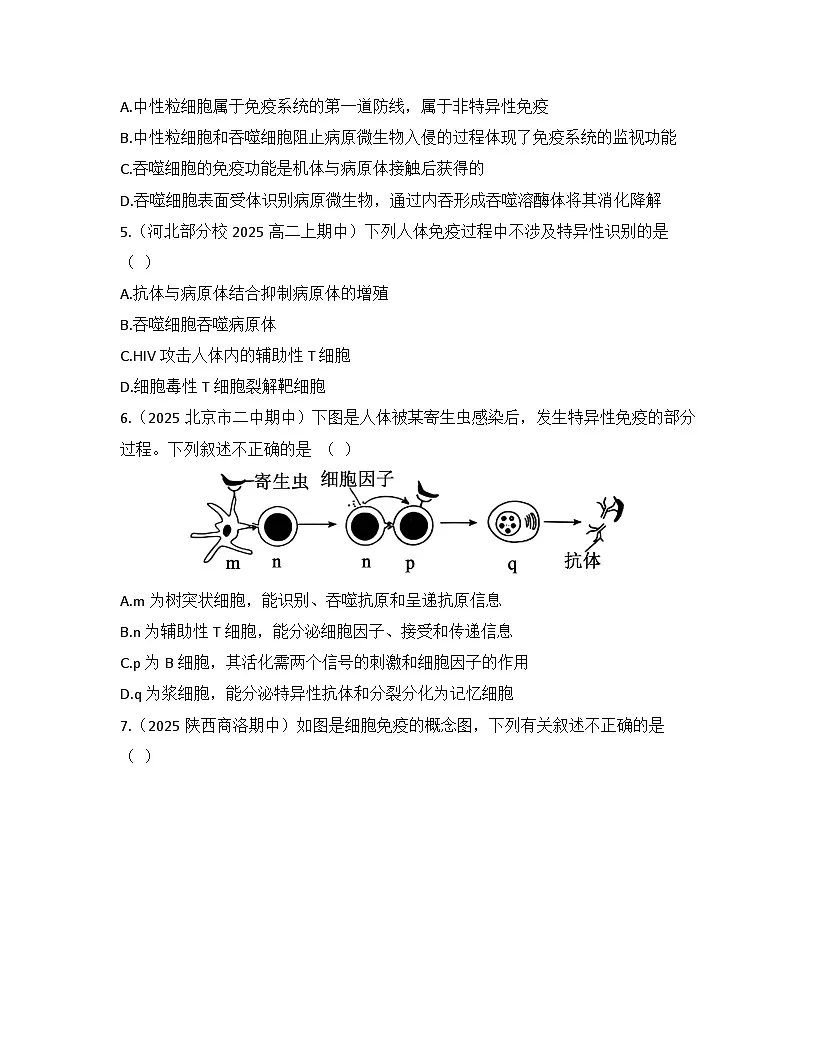 A.中性粒细胞属于免疫系统的第一道防线，属于非特异性免疫

B.中性粒细胞和吞噬细胞阻止病原微生物入侵的过程体现了免疫系统的监视功能

C.吞噬细胞的免疫功能是机体与病原体接触后获得的

D.吞噬细胞表面受体识别病原微生物，通过内吞形成吞噬溶酶体将其消化降解

5.（河北部分校 2025 高二上期中）下列人体免疫过程中不涉及特异性识别的是（ ）

A.抗体与病原体结合抑制病原体的增殖

B.吞噬细胞吞噬病原体

C.HIV 攻击人体内的辅助性 T 细胞

D.细胞毒性 T 细胞裂解靶细胞

6.（2025 北京市二中期中）下图是人体被某寄生虫感染后，发生特异性免疫的部分过程。下列叙述不正确的是 （ ）

寄生虫 细胞因子 m n n p q 抗体

A.m 为树突状细胞，能识别、吞噬抗原和呈递抗原信息

B.n 为辅助性 T 细胞，能分泌细胞因子、接受和传递信息

C.p 为 B 细胞，其活化需两个信号的刺激和细胞因子的作用

D.q 为浆细胞，能分泌特异性抗体和分裂分化为记忆细胞

7.（2025 陕西商洛期中）如图是细胞免疫的概念图，下列有关叙述不正确的是（ ）